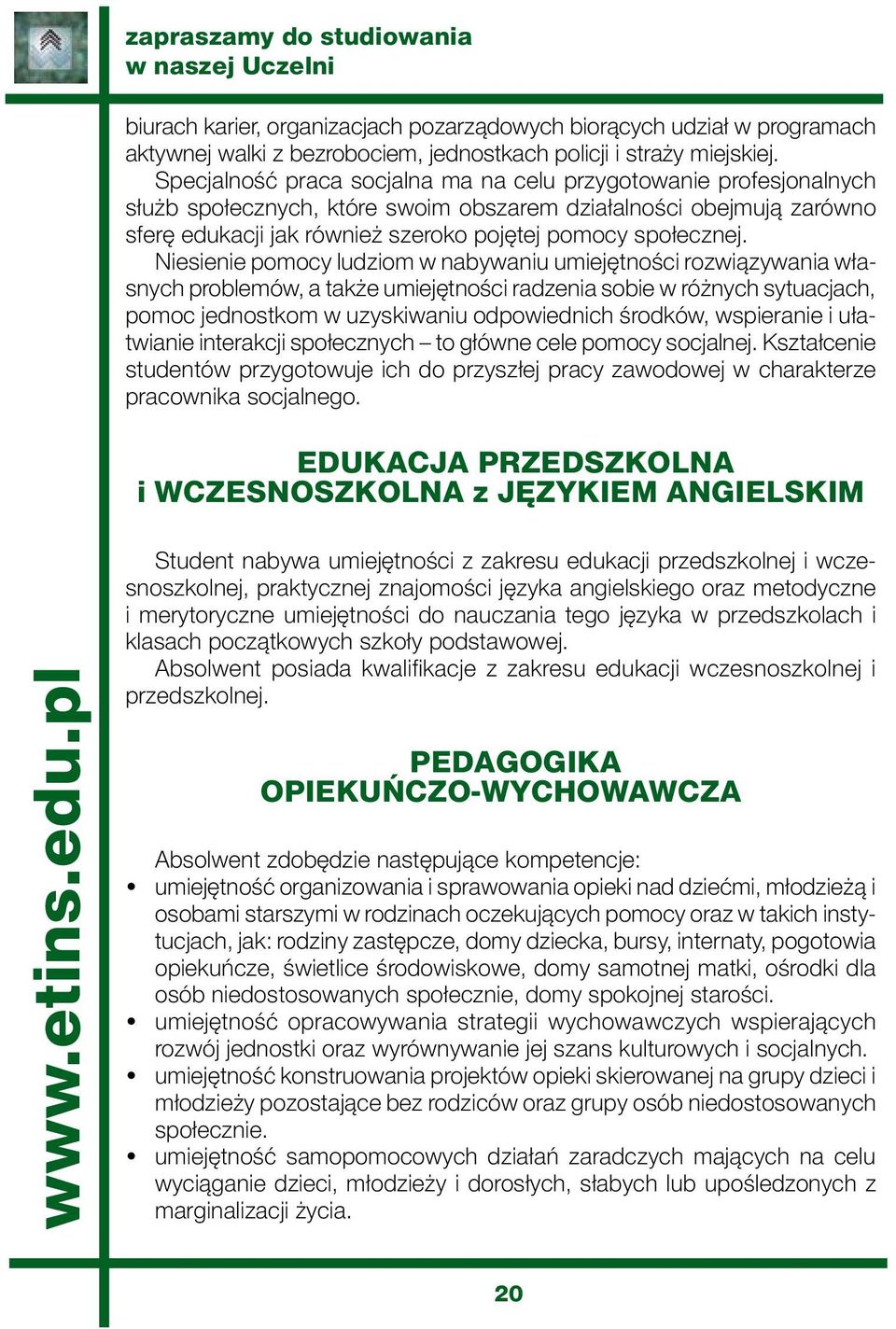 zapraszamy do studiowania
w naszej Uczelni

biurach karier, organizacjach pozarządowych biorących udział w programach aktywnej walki z bezrobociem, jednostkach policji i straży miejskiej.
Specjalność praca socjalna ma na celu przygotowanie profesjonalnych służb społecznych, które swoim obszarem działalności obejmują zarówno sferę edukacji jak również szeroko pojętej pomocy społecznej.
Niesienie pomocy ludziom w nabywaniu umiejętności rozwiązywania własnych problemów, a także umiejętności radzenia sobie w różnych sytuacjach, pomoc jednostkom w uzyskiwaniu odpowiednich środków, wspieranie i ułatwianie interakcji społecznych – to główne cele pomocy socjalnej. Kształcenie studentów przygotowuje ich do przyszłej pracy zawodowej w charakterze pracownika socjalnego.

EDUKACJA PRZEDSZKOLNA
i WCZESNOSZKOLNA z JĘZYKIEM ANGIELSKIM

Student nabywa umiejętności z zakresu edukacji przedszkolnej i wczesnoszkolnej, praktycznej znajomości języka angielskiego oraz metodyczne i merytoryczne umiejętności do nauczania tego języka w przedszkolach i klasach początkowych szkoły podstawowej.
Absolwent posiada kwalifikacje z zakresu edukacji wczesnoszkolnej i przedszkolnej.

PEDAGOGIKA
OPIEKUŃCZO-WYCHOWAWCZA

Absolwent zdobędzie następujące kompetencje:
• umiejętność organizowania i sprawowania opieki nad dziećmi, młodzieżą i osobami starszymi w rodzinach oczekujących pomocy oraz w takich instytucjach, jak: rodziny zastępcze, domy dziecka, bursy, internaty, pogotowia opiekuńcze, świetlice środowiskowe, domy samotnej matki, ośrodki dla osób niedostosowanych społecznie, domy spokojnej starości.
• umiejętność opracowywania strategii wychowawczych wspierających rozwój jednostki oraz wyrównywanie jej szans kulturowych i socjalnych.
• umiejętność konstruowania projektów opieki skierowanej na grupy dzieci i młodzieży pozostające bez rodziców oraz grupy osób niedostosowanych społecznie.
• umiejętność samopomocowych działań zaradczych mających na celu wyciąganie dzieci, młodzieży i dorosłych, słabych lub upośledzonych z marginalizacji życia.

www.etins.edu.pl

20